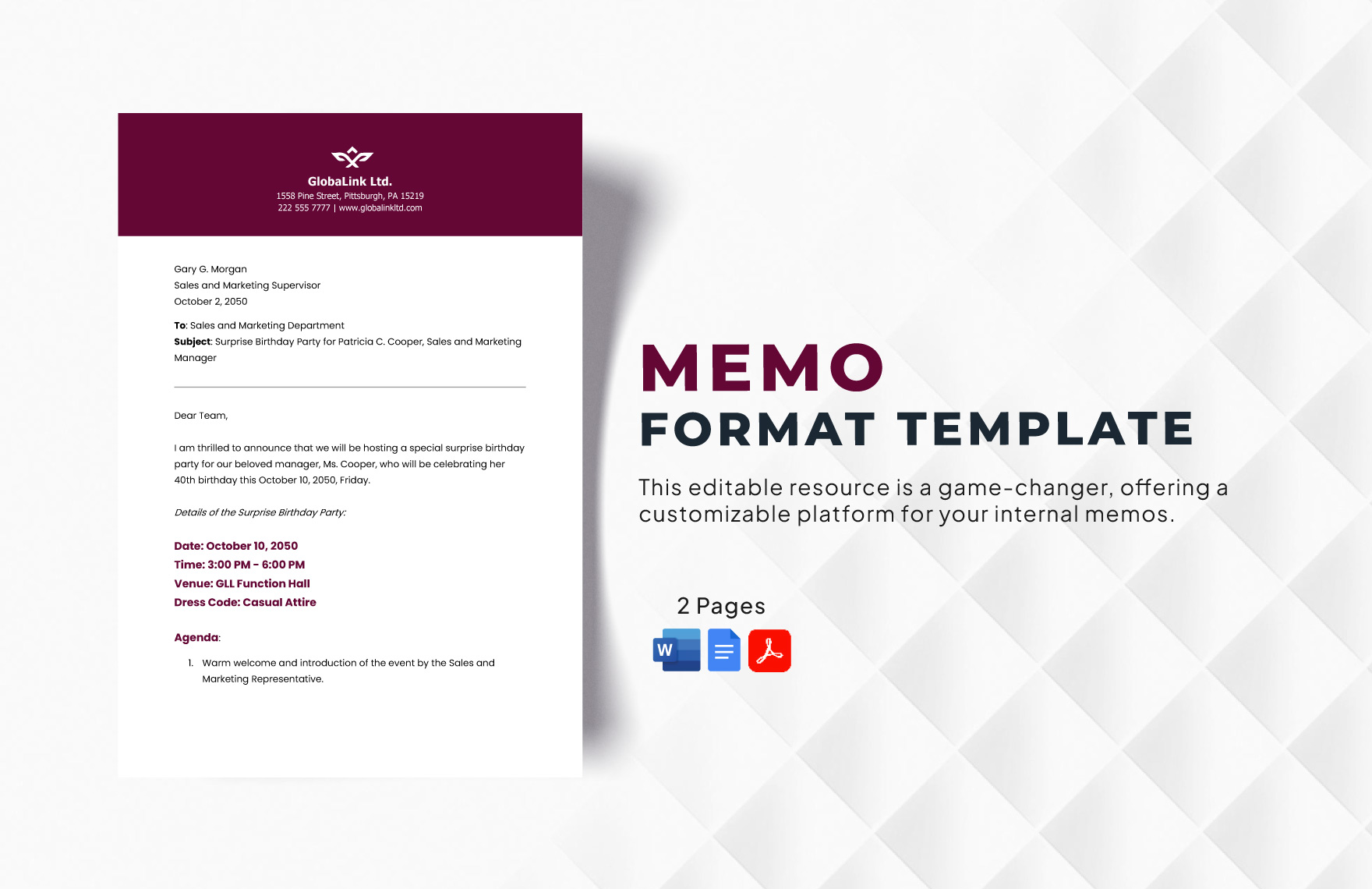 GlobaLink Ltd.
1558 Pine Street, Pittsburgh, PA 15219
222 555 7777 | www.globalinkltd.com

Gary G. Morgan
Sales and Marketing Supervisor
October 2, 2050

To: Sales and Marketing Department
Subject: Surprise Birthday Party for Patricia C. Cooper, Sales and Marketing Manager

Dear Team,

I am thrilled to announce that we will be hosting a special surprise birthday party for our beloved manager, Ms. Cooper, who will be celebrating her 40th birthday this October 10, 2050, Friday.

Details of the Surprise Birthday Party:

Date: October 10, 2050
Time: 3:00 PM - 6:00 PM
Venue: GLL Function Hall
Dress Code: Casual Attire

Agenda:

1. Warm welcome and introduction of the event by the Sales and Marketing Representative.

MEMO
FORMAT TEMPLATE

This editable resource is a game-changer, offering a customizable platform for your internal memos.

2 Pages

W